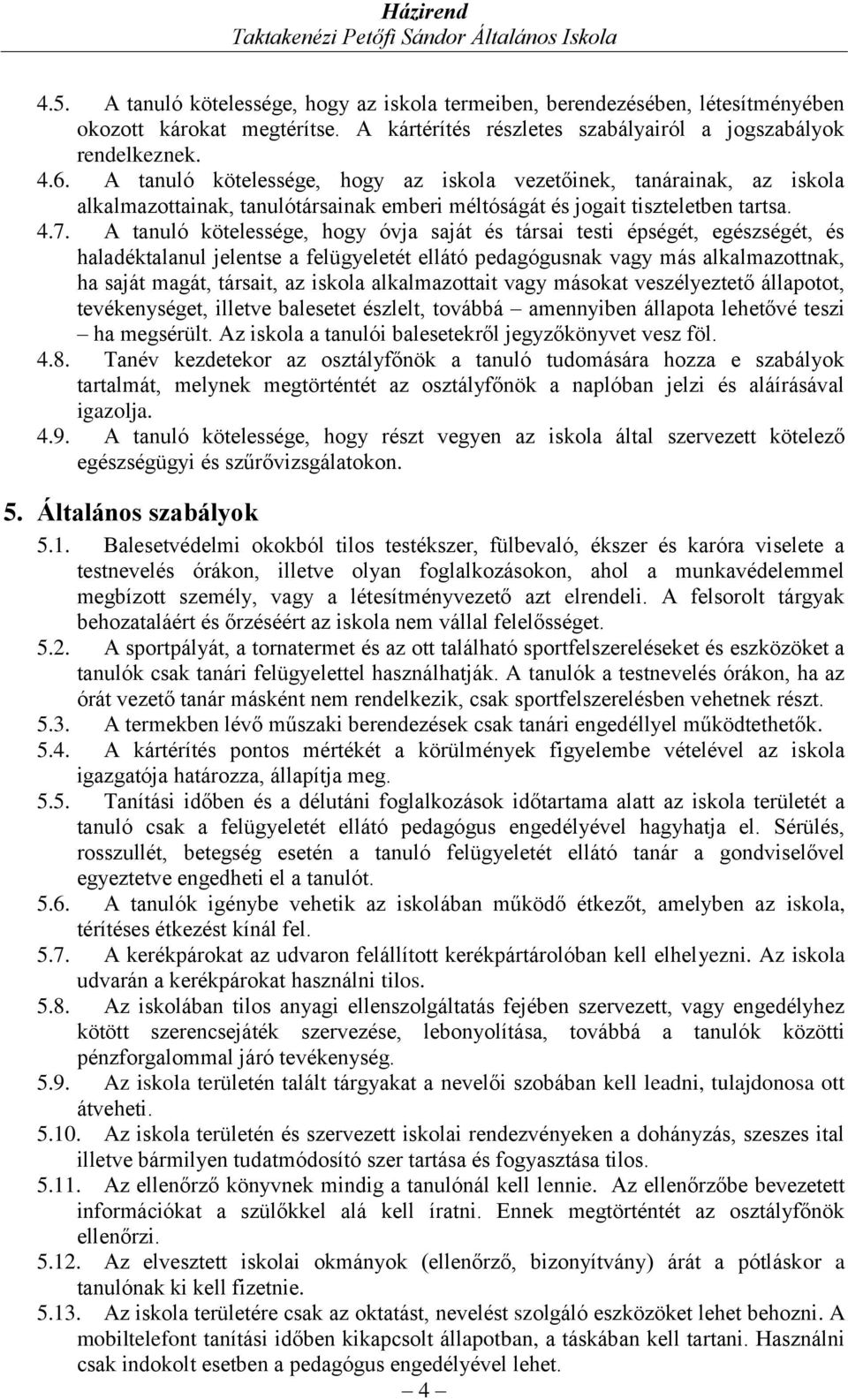 Házirend
Taktakenézi Petőfi Sándor Általános Iskola

4.5. A tanuló kötelessége, hogy az iskola termeiben, berendezésében, létesítményében okozott károkat megtérítse. A kártérítés részletes szabályairól a jogszabályok rendelkeznek.
4.6. A tanuló kötelessége, hogy az iskola vezetőinek, tanárainak, az iskola alkalmazottainak, tanulótársainak emberi méltóságát és jogait tiszteletben tartsa.
4.7. A tanuló kötelessége, hogy óvja saját és társai testi épségét, egészségét, és haladéktalanul jelentse a felügyeletét ellátó pedagógusnak vagy más alkalmazottnak, ha saját magát, társait, az iskola alkalmazottait vagy másokat veszélyeztető állapotot, tevékenységet, illetve balesetet észlelt, továbbá – amennyiben állapota lehetővé teszi – ha megsérült. Az iskola a tanulói balesetekről jegyzőkönyvet vesz föl.
4.8. Tanév kezdetekor az osztályfőnök a tanuló tudomására hozza e szabályok tartalmát, melynek megtörténtét az osztályfőnök a naplóban jelzi és aláírásával igazolja.
4.9. A tanuló kötelessége, hogy részt vegyen az iskola által szervezett kötelező egészségügyi és szűrővizsgálatokon.

5. Általános szabályok
5.1. Balesetvédelmi okokból tilos testékszer, fülbevaló, ékszer és karóra viselete a testnevelés órákon, illetve olyan foglalkozásokon, ahol a munkavédelemmel megbízott személy, vagy a létesítményvezető azt elrendeli. A felsorolt tárgyak behozataláért és őrzéséért az iskola nem vállal felelősséget.
5.2. A sportpályát, a tornatermet és az ott található sportfelszereléseket és eszközöket a tanulók csak tanári felügyelettel használhatják. A tanulók a testnevelés órákon, ha az órát vezető tanár másként nem rendelkezik, csak sportfelszerelésben vehetnek részt.
5.3. A termekben lévő műszaki berendezések csak tanári engedéllyel működtethetők.
5.4. A kártérítés pontos mértékét a körülmények figyelembe vételével az iskola igazgatója határozza, állapítja meg.
5.5. Tanítási időben és a délutáni foglalkozások időtartama alatt az iskola területét a tanuló csak a felügyeletét ellátó pedagógus engedélyével hagyhatja el. Sérülés, rosszullét, betegség esetén a tanuló felügyeletét ellátó tanár a gondviselővel egyeztetve engedheti el a tanulót.
5.6. A tanulók igénybe vehetik az iskolában működő étkezőt, amelyben az iskola, térítéses étkezést kínál fel.
5.7. A kerékpárokat az udvaron felállított kerékpártárolóban kell elhelyezni. Az iskola udvarán a kerékpárokat használni tilos.
5.8. Az iskolában tilos anyagi ellenszolgáltatás fejében szervezett, vagy engedélyhez kötött szerencsejáték szervezése, lebonyolítása, továbbá a tanulók közötti pénzforgalommal járó tevékenység.
5.9. Az iskola területén talált tárgyakat a nevelői szobában kell leadni, tulajdonosa ott átveheti.
5.10. Az iskola területén és szervezett iskolai rendezvényeken a dohányzás, szeszes ital illetve bármilyen tudatmódosító szer tartása és fogyasztása tilos.
5.11. Az ellenőrző könyvnek mindig a tanulónál kell lennie. Az ellenőrzőbe bevezetett információkat a szülőkkel alá kell íratni. Ennek megtörténtét az osztályfőnök ellenőrzi.
5.12. Az elvesztett iskolai okmányok (ellenőrző, bizonyítvány) árát a pótláskor a tanulónak ki kell fizetnie.
5.13. Az iskola területére csak az oktatást, nevelést szolgáló eszközöket lehet behozni. A mobiltelefont tanítási időben kikapcsolt állapotban, a táskában kell tartani. Használni csak indokolt esetben a pedagógus engedélyével lehet.

– 4 –